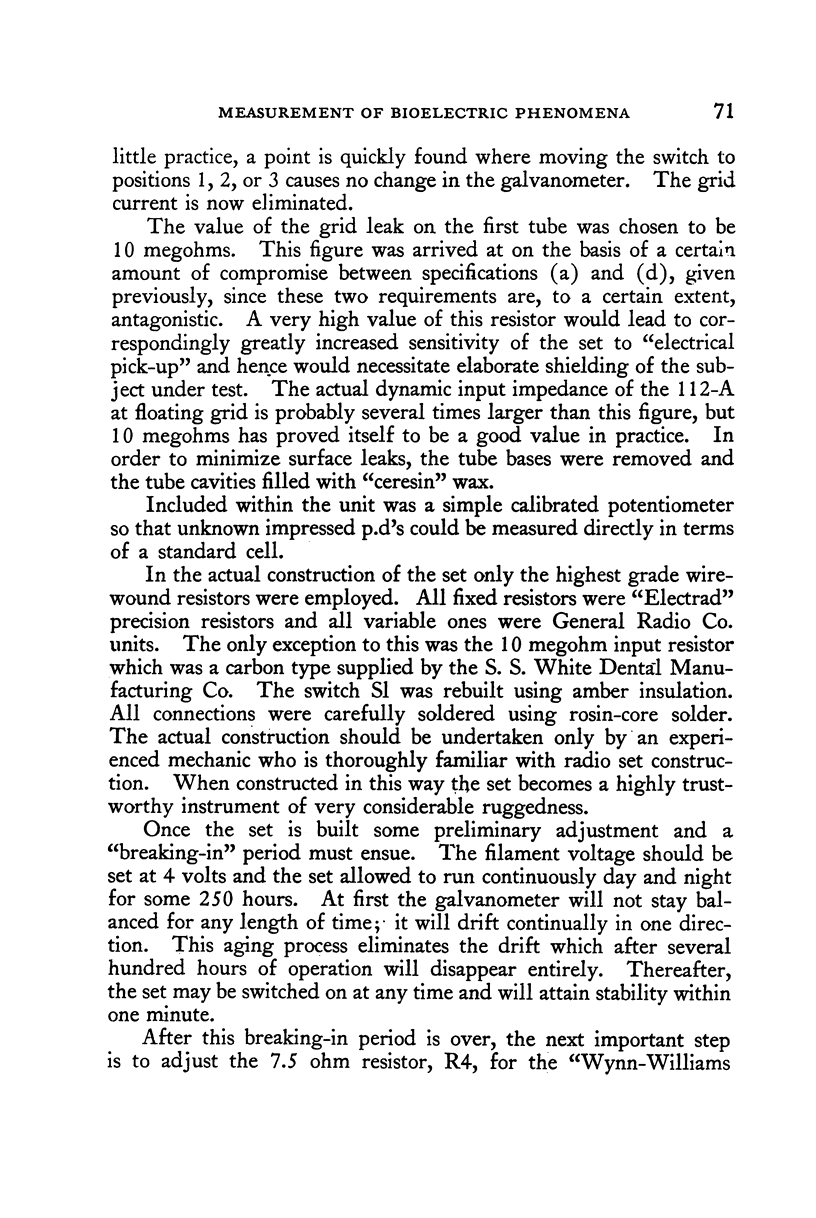 MEASUREMENT OF BIOELECTRIC PHENOMENA 71

little practice, a point is quickly found where moving the switch to positions 1, 2, or 3 causes no change in the galvanometer. The grid current is now eliminated.

The value of the grid leak on the first tube was chosen to be 10 megohms. This figure was arrived at on the basis of a certain amount of compromise between specifications (a) and (d), given previously, since these two requirements are, to a certain extent, antagonistic. A very high value of this resistor would lead to correspondingly greatly increased sensitivity of the set to "electrical pick-up" and hence would necessitate elaborate shielding of the subject under test. The actual dynamic input impedance of the 112-A at floating grid is probably several times larger than this figure, but 10 megohms has proved itself to be a good value in practice. In order to minimize surface leaks, the tube bases were removed and the tube cavities filled with "ceresin" wax.

Included within the unit was a simple calibrated potentiometer so that unknown impressed p.d's could be measured directly in terms of a standard cell.

In the actual construction of the set only the highest grade wire-wound resistors were employed. All fixed resistors were "Electrad" precision resistors and all variable ones were General Radio Co. units. The only exception to this was the 10 megohm input resistor which was a carbon type supplied by the S. S. White Dental Manufacturing Co. The switch Sl was rebuilt using amber insulation. All connections were carefully soldered using rosin-core solder. The actual construction should be undertaken only by an experienced mechanic who is thoroughly familiar with radio set construction. When constructed in this way the set becomes a highly trustworthy instrument of very considerable ruggedness.

Once the set is built some preliminary adjustment and a "breaking-in" period must ensue. The filament voltage should be set at 4 volts and the set allowed to run continuously day and night for some 250 hours. At first the galvanometer will not stay balanced for any length of time; it will drift continually in one direction. This aging process eliminates the drift which after several hundred hours of operation will disappear entirely. Thereafter, the set may be switched on at any time and will attain stability within one minute.

After this breaking-in period is over, the next important step is to adjust the 7.5 ohm resistor, R4, for the "Wynn-Williams